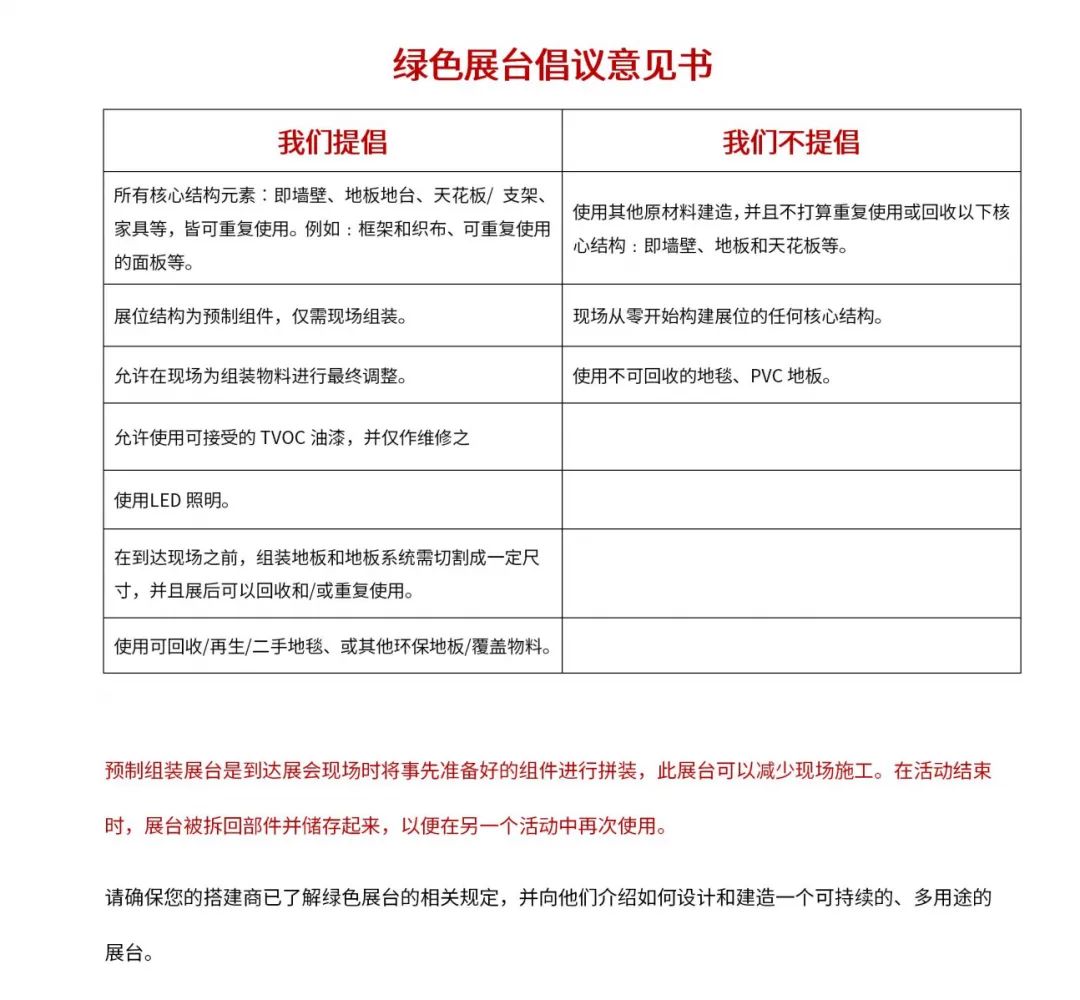 绿色展台倡议意见书

| 我们提倡 | 我们不提倡 |
|---|---|
| 所有核心结构元素：即墙壁、地板地台、天花板/ 支架、家具等，皆可重复使用。例如：框架和织布、可重复使用的面板等。 | 使用其他原材料建造，并且不打算重复使用或回收以下核心结构：即墙壁、地板和天花板等。 |
| 展位结构为预制组件，仅需现场组装。 | 现场从零开始构建展位的任何核心结构。 |
| 允许在现场为组装物料进行最终调整。 | 使用不可回收的地毯、PVC 地板。 |
| 允许使用可接受的 TVOC 油漆，并仅作维修之 | |
| 使用LED 照明。 | |
| 在到达现场之前，组装地板和地板系统需切割成一定尺寸，并且展后可以回收和/或重复使用。 | |
| 使用可回收/再生/二手地毯、或其他环保地板/覆盖物料。 | |

预制组装展台是到达展会现场时将事先准备好的组件进行拼装，此展台可以减少现场施工。在活动结束时，展台被拆回部件并储存起来，以便在另一个活动中再次使用。

请确保您的搭建商已了解绿色展台的相关规定，并向他们介绍如何设计和建造一个可持续的、多用途的展台。